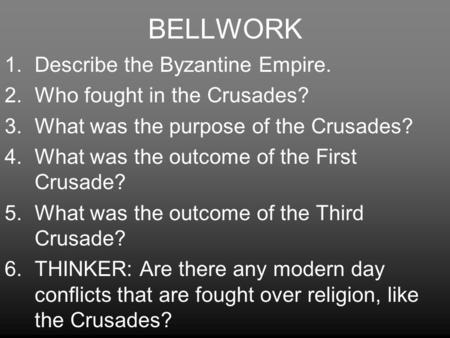 BELLWORK

1. Describe the Byzantine Empire.
2. Who fought in the Crusades?
3. What was the purpose of the Crusades?
4. What was the outcome of the First Crusade?
5. What was the outcome of the Third Crusade?
6. THINKER: Are there any modern day conflicts that are fought over religion, like the Crusades?